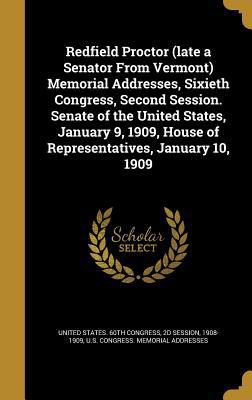 Redfield Proctor (late a Senator From Vermont) Memorial Addresses, Sixieth Congress, Second Session. Senate of the United States, January 9, 1909, House of Representatives, January 10, 1909

Scholar SELECT

UNITED STATES. 60TH CONGRESS, 2D SESSION, 1908-1909, U.S. CONGRESS. MEMORIAL ADDRESSES